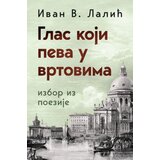 Иван В. Лалић

Глас који пева у вртовима

избор из поезије